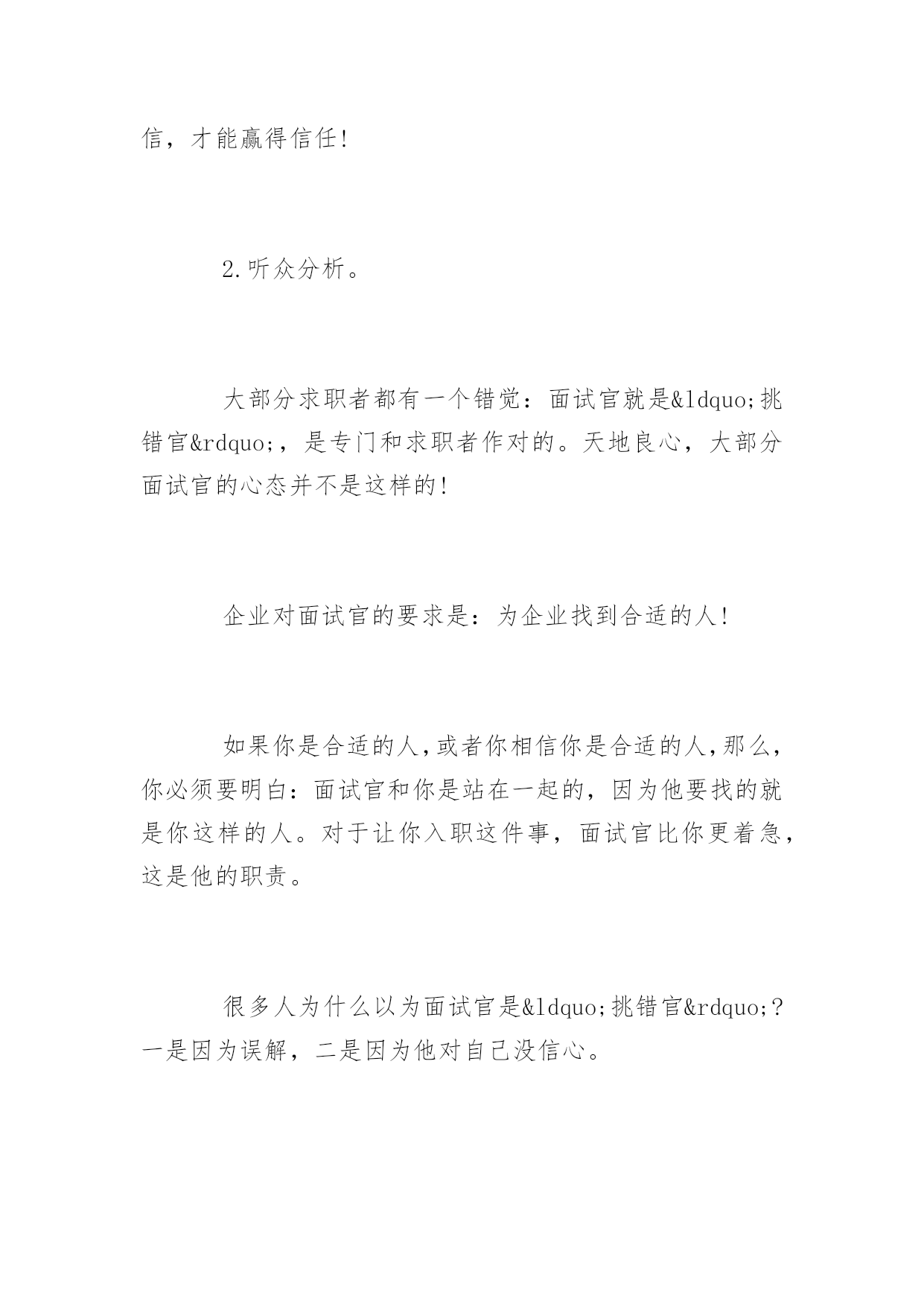 信，才能赢得信任!

2.听众分析。

大部分求职者都有一个错觉：面试官就是&ldquo;挑错官&rdquo;，是专门和求职者作对的。天地良心，大部分面试官的心态并不是这样的!

企业对面试官的要求是：为企业找到合适的人!

如果你是合适的人,或者你相信你是合适的人,那么,你必须要明白：面试官和你是站在一起的，因为他要找的就是你这样的人。对于让你入职这件事，面试官比你更着急，这是他的职责。

很多人为什么以为面试官是&ldquo;挑错官&rdquo;?一是因为误解，二是因为他对自己没信心。